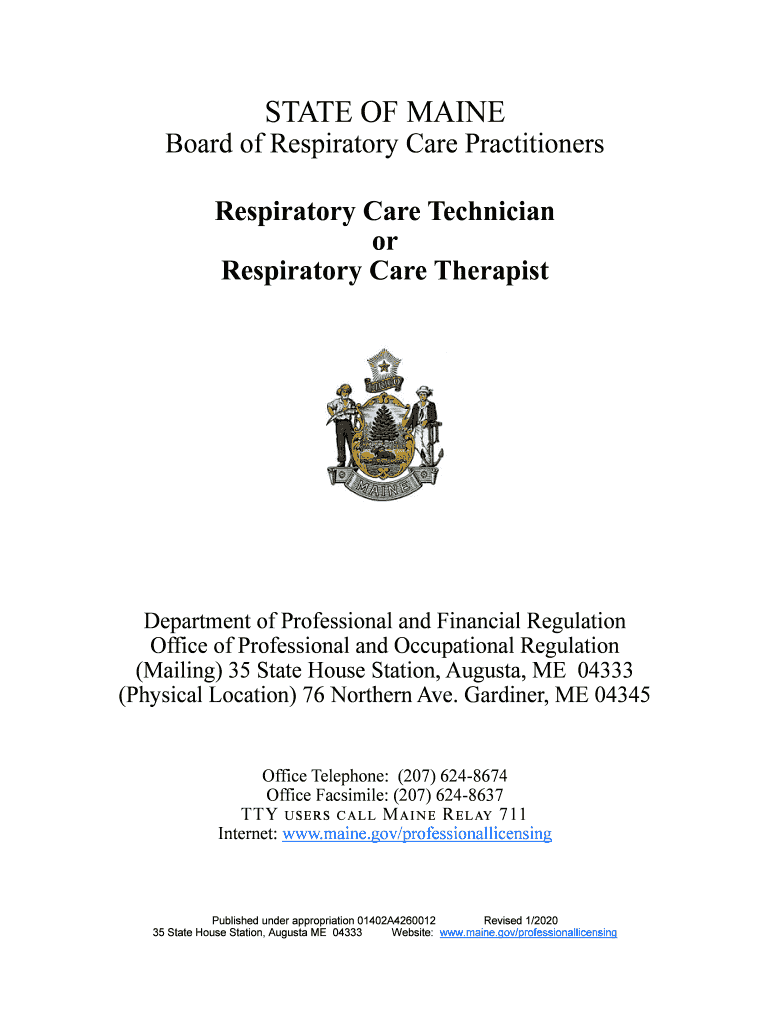 STATE OF MAINE
Board of Respiratory Care Practitioners

Respiratory Care Technician
or
Respiratory Care Therapist

DIRIGO

MAINE

Department of Professional and Financial Regulation
Office of Professional and Occupational Regulation
(Mailing) 35 State House Station, Augusta, ME 04333
(Physical Location) 76 Northern Ave. Gardiner, ME 04345

Office Telephone: (207) 624-8674
Office Facsimile: (207) 624-8637
TTY USERS CALL MAINE RELAY 711
Internet: www.maine.gov/professionallicensing

Published under appropriation 01402A4260012 Revised 1/2020
35 State House Station, Augusta ME 04333 Website: www.maine.gov/professionallicensing